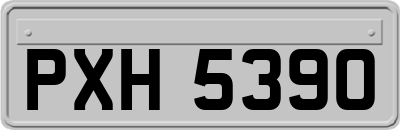 PXH 5390